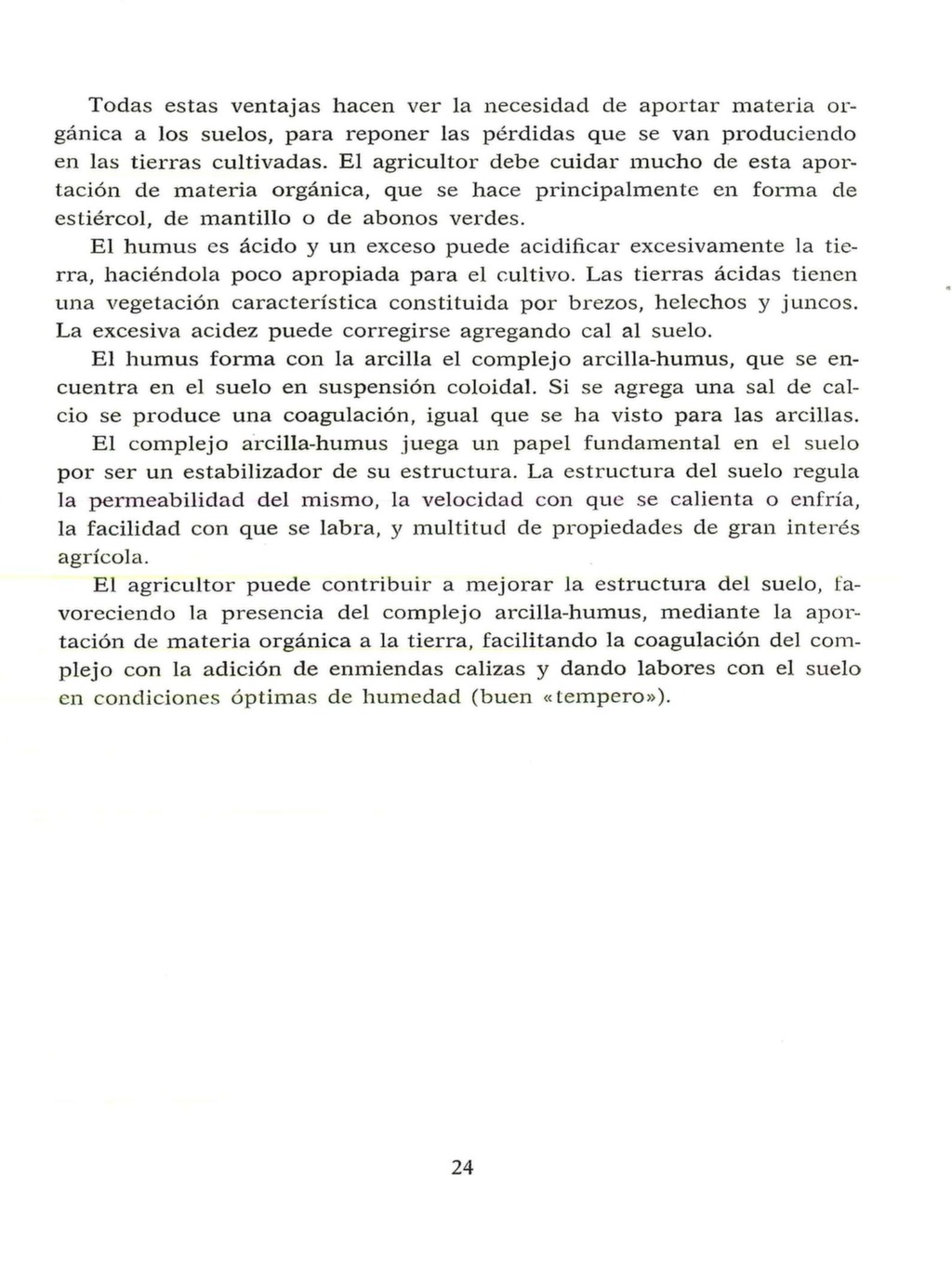 Todas estas ventajas hacen ver la necesidad de aportar materia orgánica a los suelos, para reponer las pérdidas que se van produciendo en las tierras cultivadas. El agricultor debe cuidar mucho de esta aportación de materia orgánica, que se hace principalmente en forma de estiércol, de mantillo o de abonos verdes.

El humus es ácido y un exceso puede acidificar excesivamente la tierra, haciéndola poco apropiada para el cultivo. Las tierras ácidas tienen una vegetación característica constituida por brezos, helechos y juncos. La excesiva acidez puede corregirse agregando cal al suelo.

El humus forma con la arcilla el complejo arcilla-humus, que se encuentra en el suelo en suspensión coloidal. Si se agrega una sal de calcio se produce una coagulación, igual que se ha visto para las arcillas.

El complejo arcilla-humus juega un papel fundamental en el suelo por ser un estabilizador de su estructura. La estructura del suelo regula la permeabilidad del mismo, la velocidad con que se calienta o enfría, la facilidad con que se labra, y multitud de propiedades de gran interés agrícola.

El agricultor puede contribuir a mejorar la estructura del suelo, favoreciendo la presencia del complejo arcilla-humus, mediante la aportación de materia orgánica a la tierra, facilitando la coagulación del complejo con la adición de enmiendas calizas y dando labores con el suelo en condiciones óptimas de humedad (buen «tempero»).

24